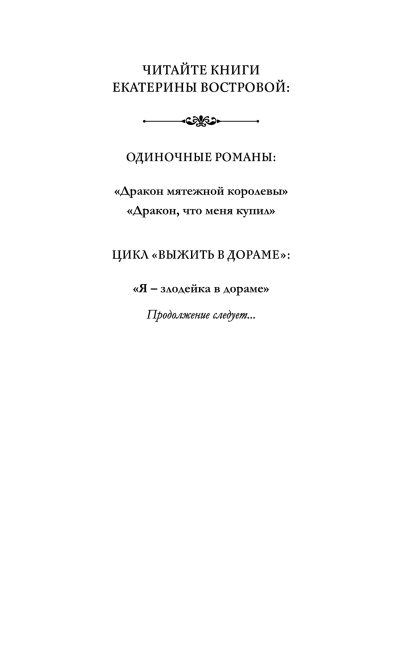 ЧИТАЙТЕ КНИГИ
ЕКАТЕРИНЫ ВОСТРОВОЙ:

ОДИНОЧНЫЕ РОМАНЫ:

«Дракон мятежной королевы»
«Дракон, что меня купил»

ЦИКЛ «ВЫЖИТЬ В ДОРАМЕ»:

«Я – злодейка в дораме»

Продолжение следует...